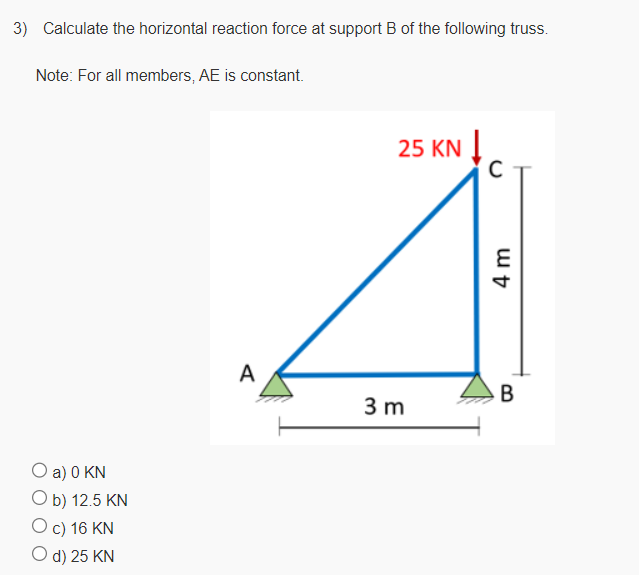 3) Calculate the horizontal reaction force at support B of the following truss.

Note: For all members, AE is constant.

25 KN

C

4 m

A

B

3 m

a) 0 KN

b) 12.5 KN

c) 16 KN

d) 25 KN